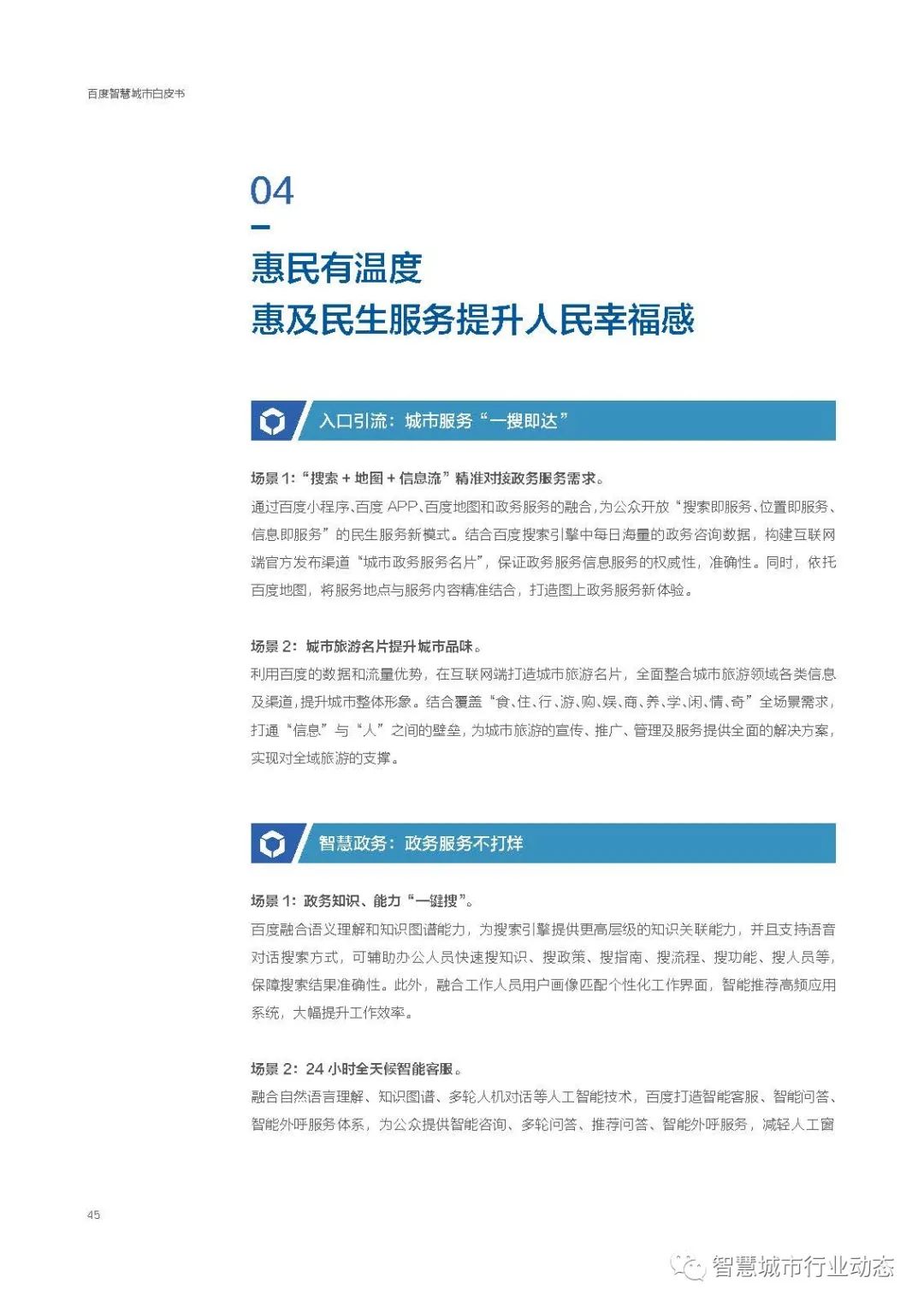 百度智慧城市白皮书

04

惠民有温度
惠及民生服务提升人民幸福感

入口引流：城市服务“一搜即达”

场景1：“搜索+地图+信息流”精准对接政务服务需求。

通过百度小程序、百度APP、百度地图和政务服务的融合，为公众开放“搜索即服务、位置即服务、信息即服务”的民生服务新模式。结合百度搜索引擎中每日海量的政务咨询数据，构建互联网端官方发布渠道“城市政务服务名片”，保证政务服务信息服务的权威性，准确性。同时，依托百度地图，将服务地点与服务内容精准结合，打造图上政务服务新体验。

场景2：城市旅游名片提升城市品味。

利用百度的数据和流量优势，在互联网端打造城市旅游名片，全面整合城市旅游领域各类信息及渠道，提升城市整体形象。结合覆盖“食、住、行、游、购、娱、商、养、学、闲、情、奇”全场景需求，打通“信息”与“人”之间的壁垒，为城市旅游的宣传、推广、管理及服务提供全面的解决方案，实现对全域旅游的支撑。

智慧政务：政务服务不打烊

场景1：政务知识、能力“一键搜”。

百度融合语义理解和知识图谱能力，为搜索引擎提供更高层级的知识关联能力，并且支持语音对话搜索方式，可辅助办公人员快速搜知识、搜政策、搜指南、搜流程、搜功能、搜人员等，保障搜索结果准确性。此外，融合工作人员用户画像匹配个性化工作界面，智能推荐高频应用系统，大幅提升工作效率。

场景2：24小时全天候智能客服。

融合自然语言理解、知识图谱、多轮人机对话等人工智能技术，百度打造智能客服、智能问答、智能外呼服务体系，为公众提供智能咨询、多轮问答、推荐问答、智能外呼服务，减轻人工窗

45

智慧城市行业动态